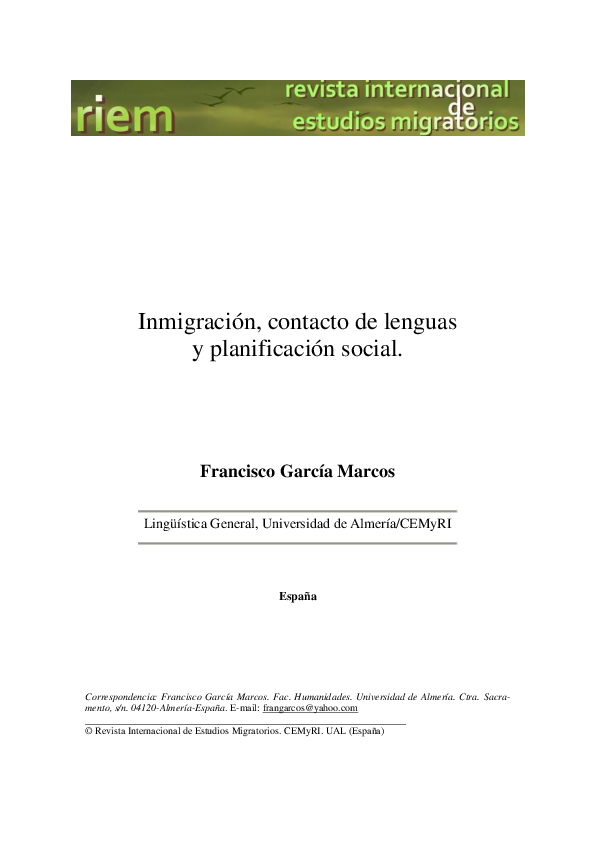 riem revista internacional de estudios migratorios

Inmigración, contacto de lenguas y planificación social.

Francisco García Marcos

Lingüística General, Universidad de Almería/CEMyRI

España

Correspondencia: Francisco García Marcos. Fac. Humanidades. Universidad de Almería. Ctra. Sacramento, s/n. 04120-Almería-España. E-mail: frangarcos@yahoo.com

© Revista Internacional de Estudios Migratorios. CEMyRI. UAL (España)